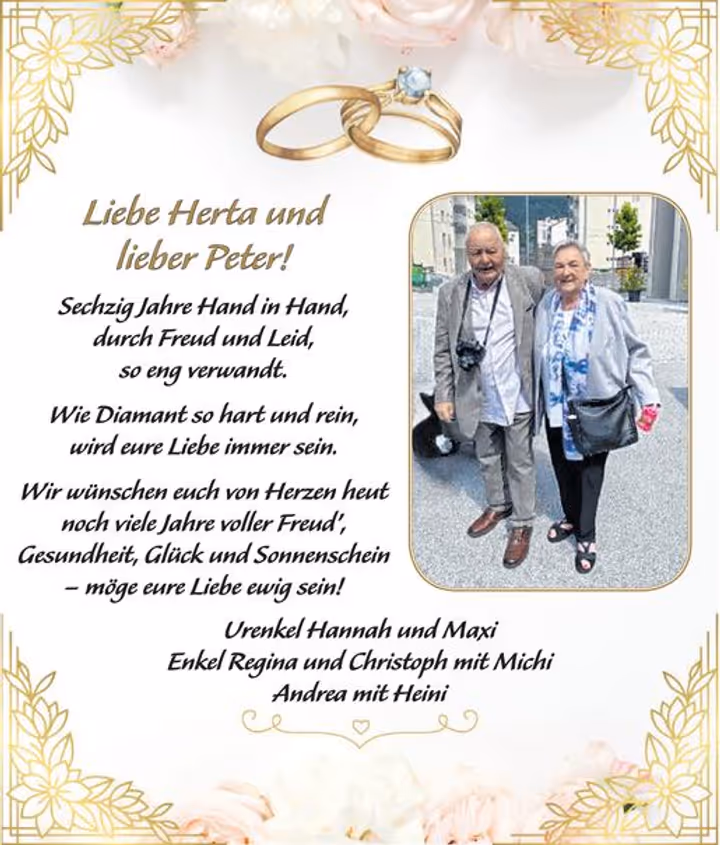 Liebe Herta und lieber Peter!

Sechzig Jahre Hand in Hand, durch Freud und Leid, so eng verwandt.

Wie Diamant so hart und rein, wird eure Liebe immer sein.

Wir wünschen euch von Herzen heut noch viele Jahre voller Freud', Gesundheit, Glück und Sonnenschein – möge eure Liebe ewig sein!

Urenkel Hannah und Maxi
Enkel Regina und Christoph mit Michi
Andrea mit Heini